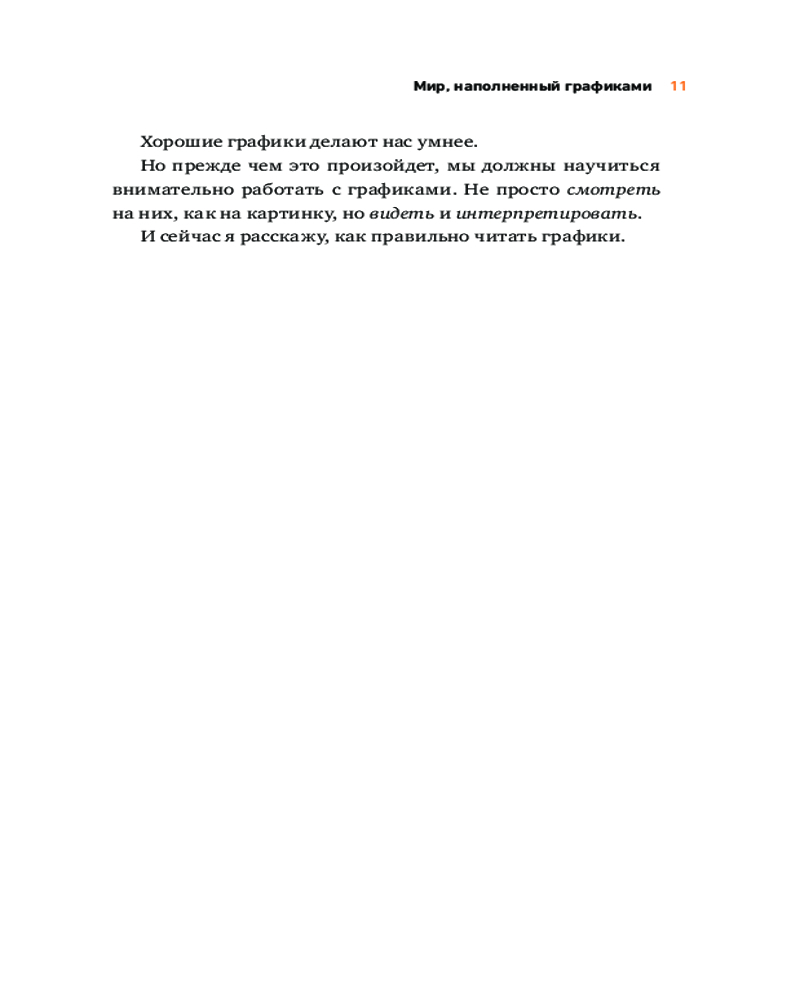 Мир, наполненный графиками 11

Хорошие графики делают нас умнее.

Но прежде чем это произойдет, мы должны научиться внимательно работать с графиками. Не просто смотреть на них, как на картинку, но видеть и интерпретировать.

И сейчас я расскажу, как правильно читать графики.